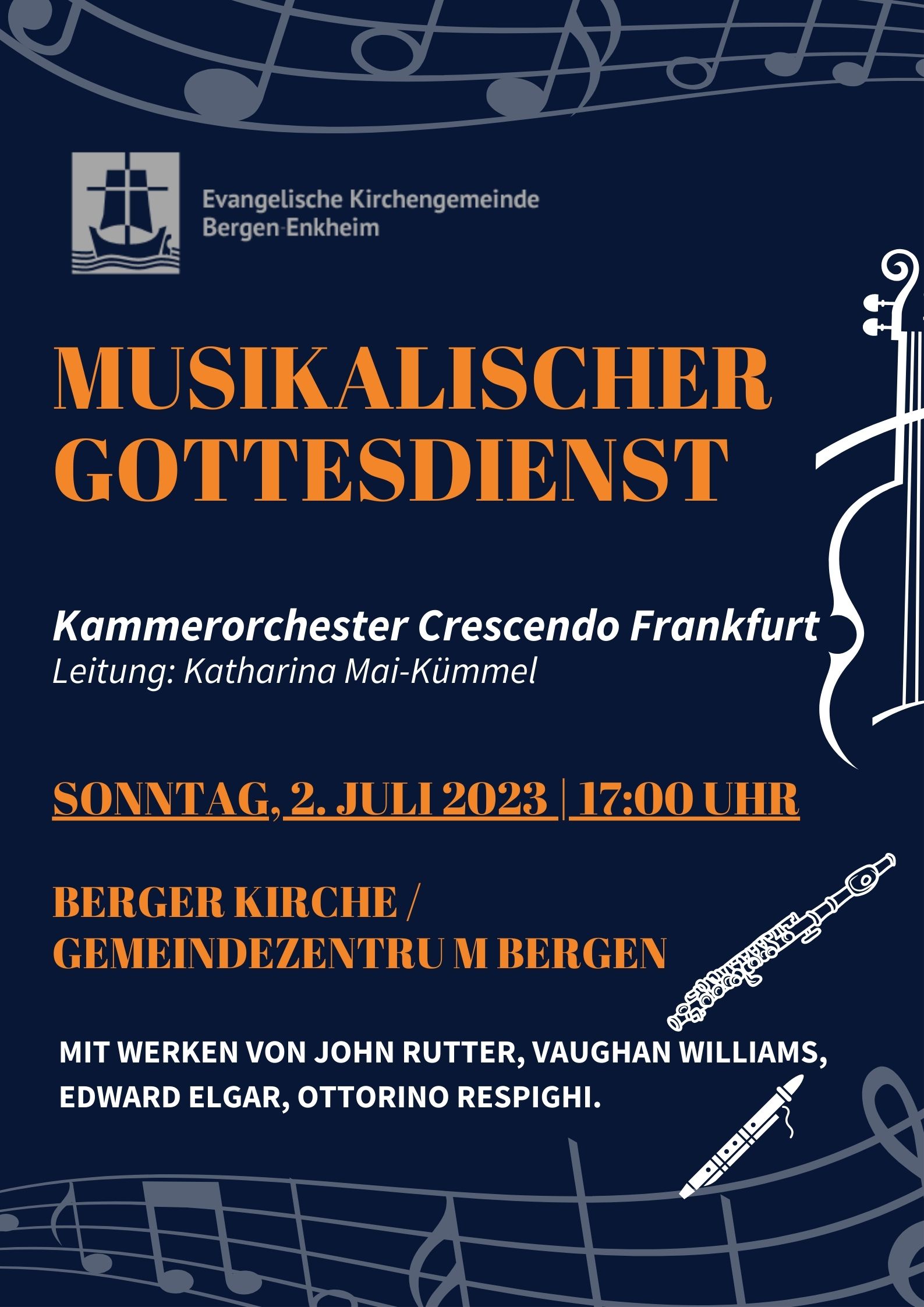 Evangelische Kirchengemeinde
Bergen-Enkheim

MUSIKALISCHER
GOTTESDIENST

Kammerorchester Crescendo Frankfurt
Leitung: Katharina Mai-Kümmel

SONNTAG, 2. JULI 2023 | 17:00 UHR

BERGER KIRCHE /
GEMEINDEZENTRU M BERGEN

MIT WERKEN VON JOHN RUTTER, VAUGHAN WILLIAMS,
EDWARD ELGAR, OTTORINO RESPIGHI.